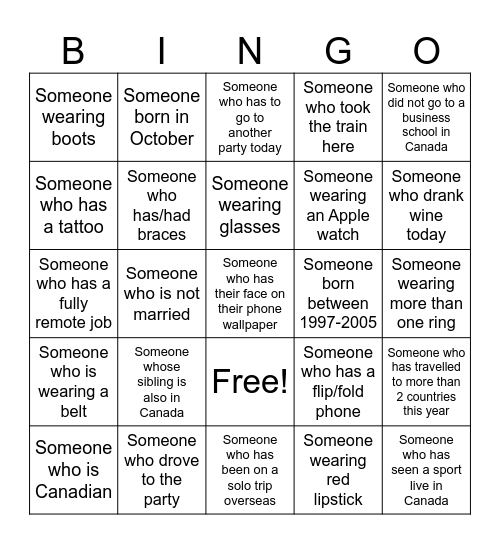 | B | I | N | G | O |
|---|---|---|---|---|
| Someone wearing boots | Someone born in October | Someone who has to go to another party today | Someone who took the train here | Someone who did not go to a business school in Canada |
| Someone who has a tattoo | Someone who has/had braces | Someone wearing glasses | Someone wearing an Apple watch | Someone who drank wine today |
| Someone who has a fully remote job | Someone who is not married | Someone who has their face on their phone wallpaper | Someone born between 1997-2005 | Someone wearing more than one ring |
| Someone who is wearing a belt | Someone whose sibling is also in Canada | Free! | Someone who has a flip/fold phone | Someone who has travelled to more than 2 countries this year |
| Someone who is Canadian | Someone who drove to the party | Someone who has been on a solo trip overseas | Someone wearing red lipstick | Someone who has seen a sport live in Canada |